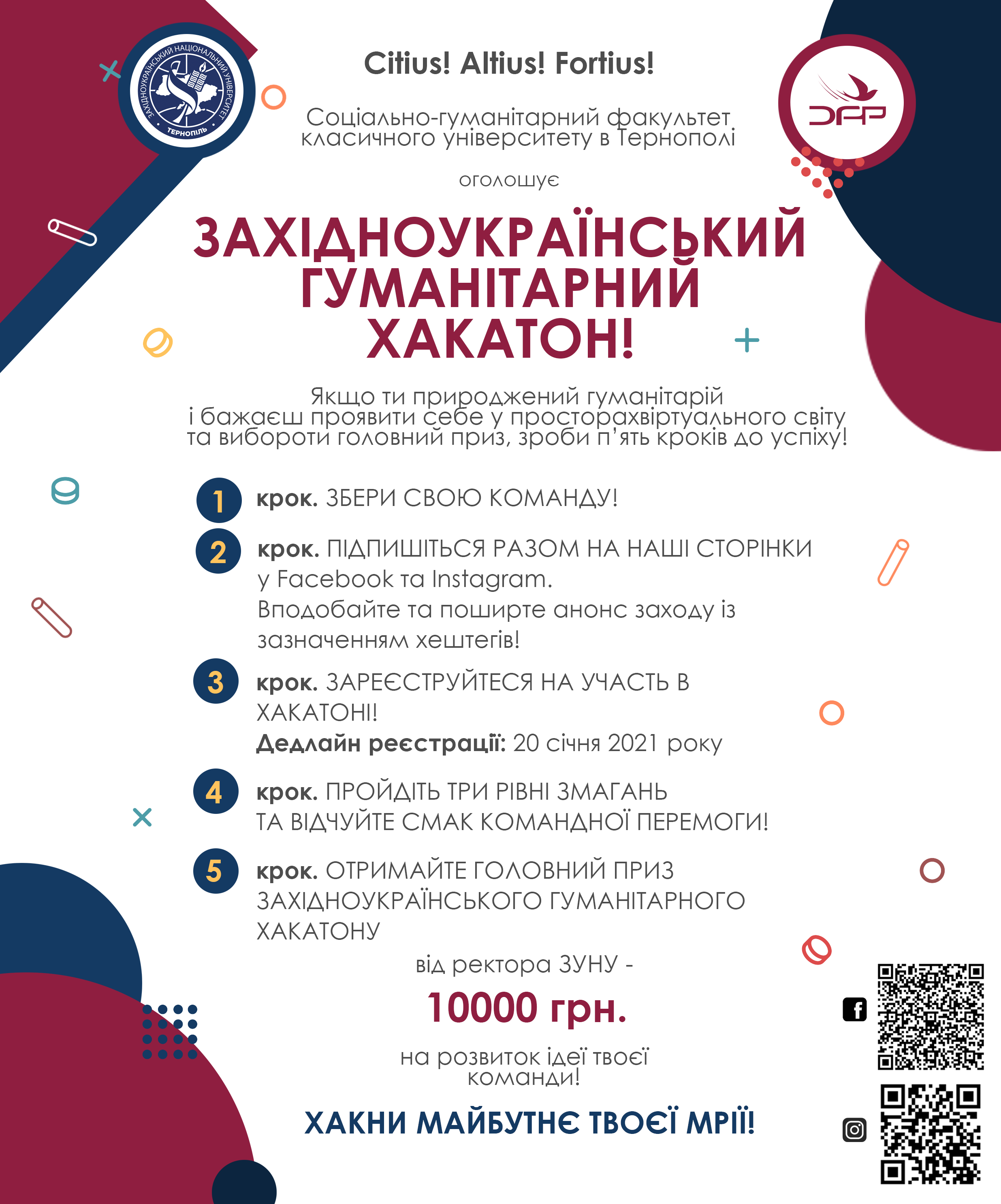 ЗАХІДНОУКРАЇНСЬКИЙ НАЦІОНАЛЬНИЙ УНІВЕРСИТЕТ
ТЕРНОПІЛЬ

Citius! Altius! Fortius!

Соціально-гуманітарний факультет класичного університету в Тернополі

оголошує

ЗАХІДНОУКРАЇНСЬКИЙ ГУМАНІТАРНИЙ ХАКАТОН!

Якщо ти природжений гуманітарій і бажаєш проявити себе у просторахвіртуального світу та вибороти головний приз, зроби п'ять кроків до успіху!

1 крок. ЗБЕРИ СВОЮ КОМАНДУ!

2 крок. ПІДПИШІТЬСЯ РАЗОМ НА НАШІ СТОРІНКИ у Facebook та Instagram. Вподобайте та поширте анонс заходу із зазначенням хештегів!

3 крок. ЗАРЕЄСТРУЙТЕСЯ НА УЧАСТЬ В ХАКАТОНІ! Дедлайн реєстрації: 20 січня 2021 року

4 крок. ПРОЙДІТЬ ТРИ РІВНІ ЗМАГАНЬ ТА ВІДЧУЙТЕ СМАК КОМАНДНОЇ ПЕРЕМОГИ!

5 крок. ОТРИМАЙТЕ ГОЛОВНИЙ ПРИЗ ЗАХІДНОУКРАЇНСЬКОГО ГУМАНІТАРНОГО ХАКАТОНУ

від ректора ЗУНУ -

10000 грн.

на розвиток ідеї твоєї команди!

ХАКНИ МАЙБУТНЄ ТВОЄЇ МРІЇ!